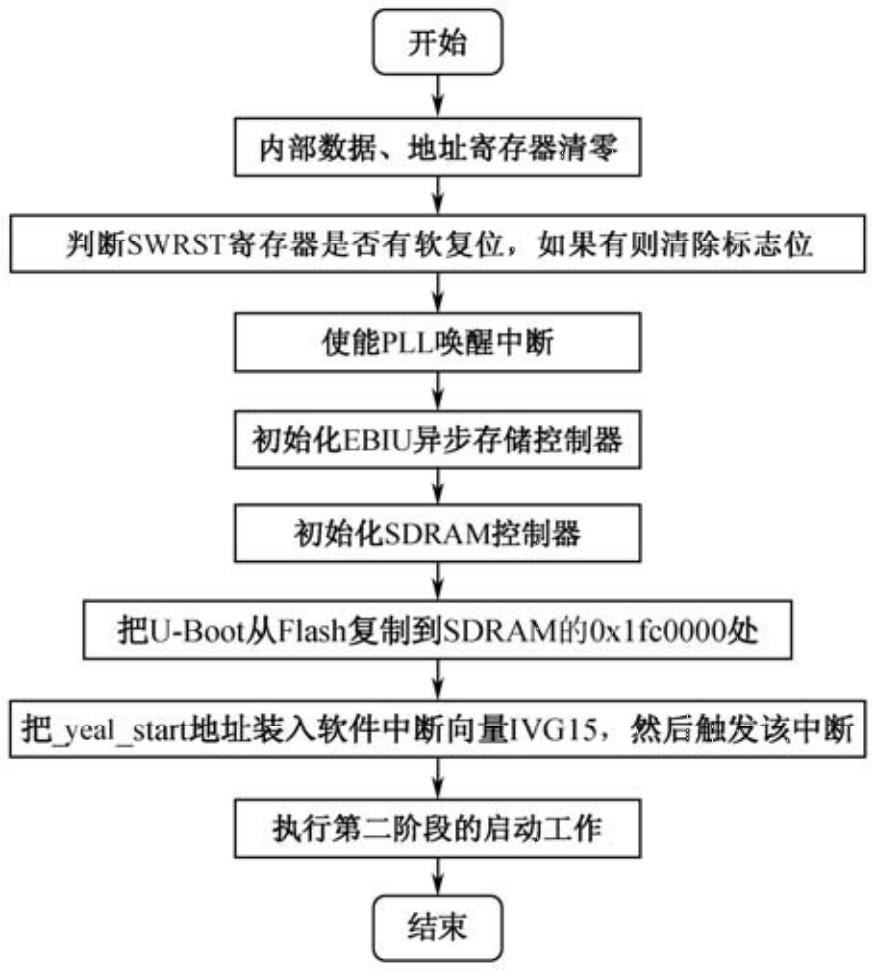 开始

内部数据、地址寄存器清零

判断SWRST寄存器是否有软复位，如果有则清除标志位

使能PLL唤醒中断

初始化EBIU异步存储控制器

初始化SDRAM控制器

把U-Boot从Flash复制到SDRAM的0x1fc0000处

把_yeal_start地址装入软件中断向量IVG15，然后触发该中断

执行第二阶段的启动工作

结束